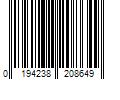 0 194238 208649